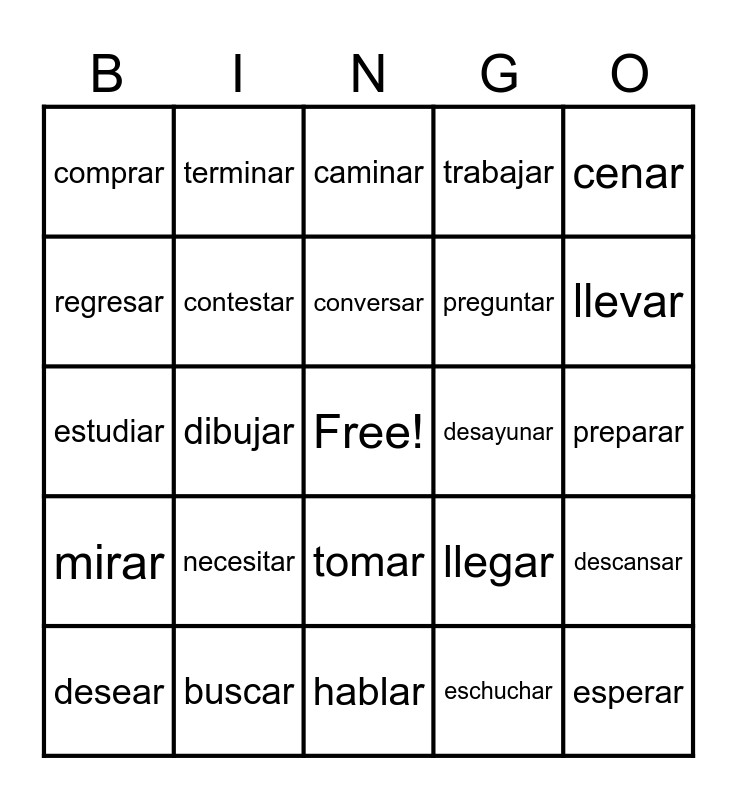 | B | I | N | G | O |
|---|---|---|---|---|
| comprar | terminar | caminar | trabajar | cenar |
| regresar | contestar | conversar | preguntar | llevar |
| estudiar | dibujar | Free! | desayunar | preparar |
| mirar | necesitar | tomar | llegar | descansar |
| desear | buscar | hablar | eschuchar | esperar |